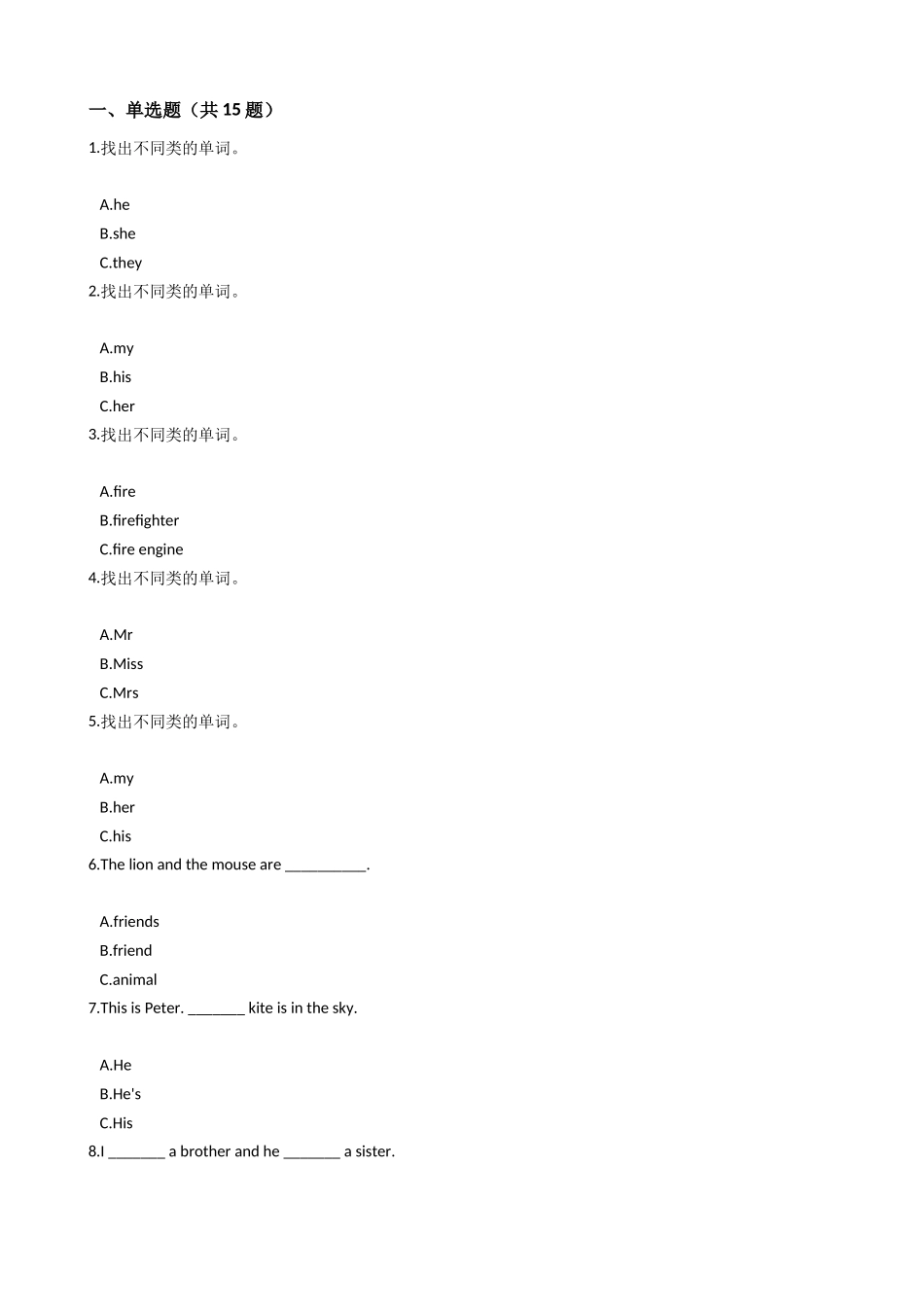 一、单选题（共 15 题）

1.找出不同类的单词。

A.he
B.she
C.they

2.找出不同类的单词。

A.my
B.his
C.her

3.找出不同类的单词。

A.fire
B.firefighter
C.fire engine

4.找出不同类的单词。

A.Mr
B.Miss
C.Mrs

5.找出不同类的单词。

A.my
B.her
C.his

6.The lion and the mouse are __________.

A.friends
B.friend
C.animal

7.This is Peter. _______ kite is in the sky.

A.He
B.He's
C.His

8.I _______ a brother and he _______ a sister.